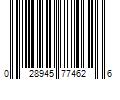 0 28945 77462 6